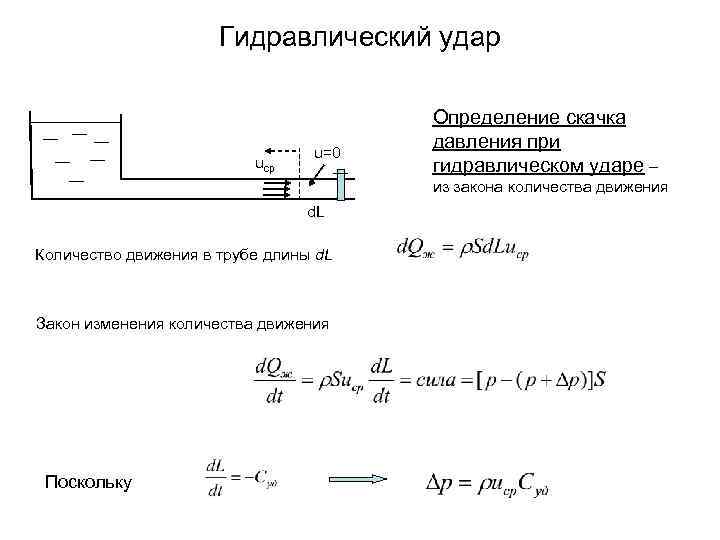 Гидравлический удар

$u_{ср}$

u=0

dL

Определение скачка давления при гидравлическом ударе – из закона количества движения

Количество движения в трубе длины dL

$dQ_{ж} = \rho S dL u_{ср}$

Закон изменения количества движения

$\frac{dQ_{ж}}{dt} = \rho S u_{ср} \frac{dL}{dt} = сила = [p - (p + \Delta p)]S$

Поскольку

$\frac{dL}{dt} = -C_{уд}$

$\Delta p = \rho u_{ср} C_{уд}$